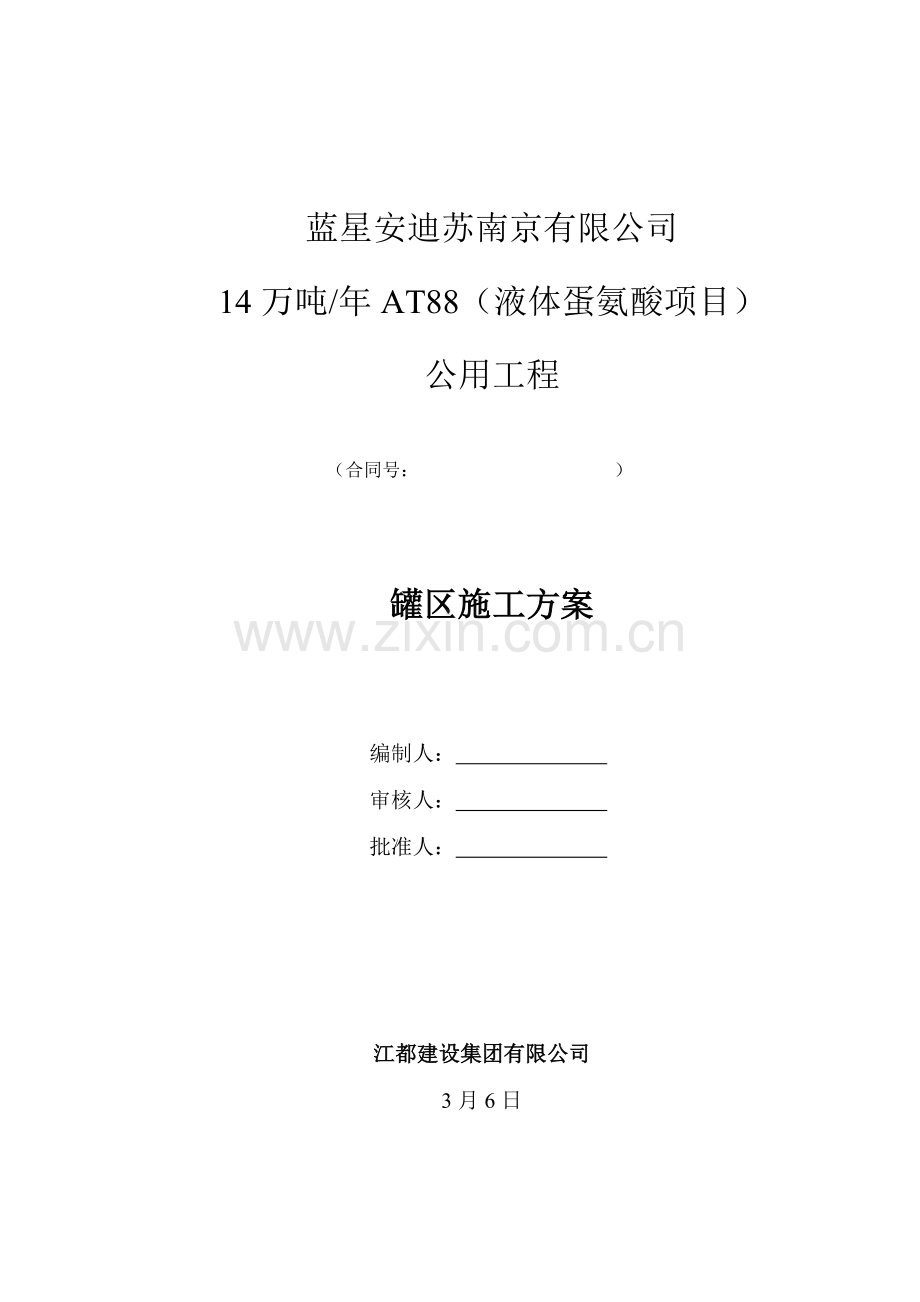 蓝星安迪苏南京有限公司

14万吨/年AT88（液体蛋氨酸项目）

公用工程

（合同号： ）

罐区施工方案

编制人：____

审核人：____

批准人：____

江都建设集团有限公司

3月6日

www.zixin.com.cn